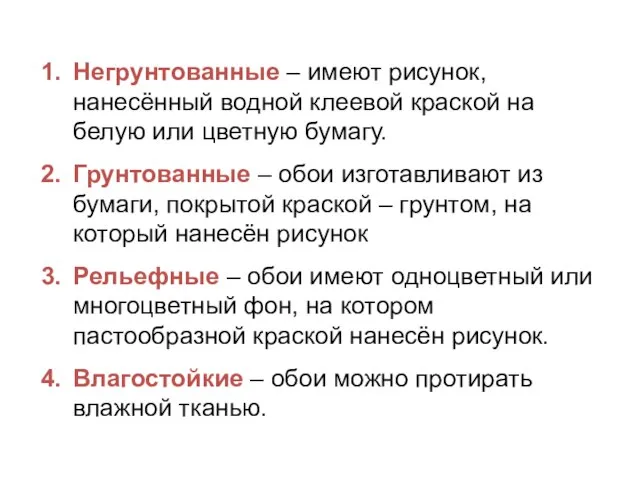 1. Негрунтованные – имеют рисунок, нанесённый водной клеевой краской на белую или цветную бумагу.

2. Грунтованные – обои изготавливают из бумаги, покрытой краской – грунтом, на который нанесён рисунок

3. Рельефные – обои имеют одноцветный или многоцветный фон, на котором пастообразной краской нанесён рисунок.

4. Влагостойкие – обои можно протирать влажной тканью.